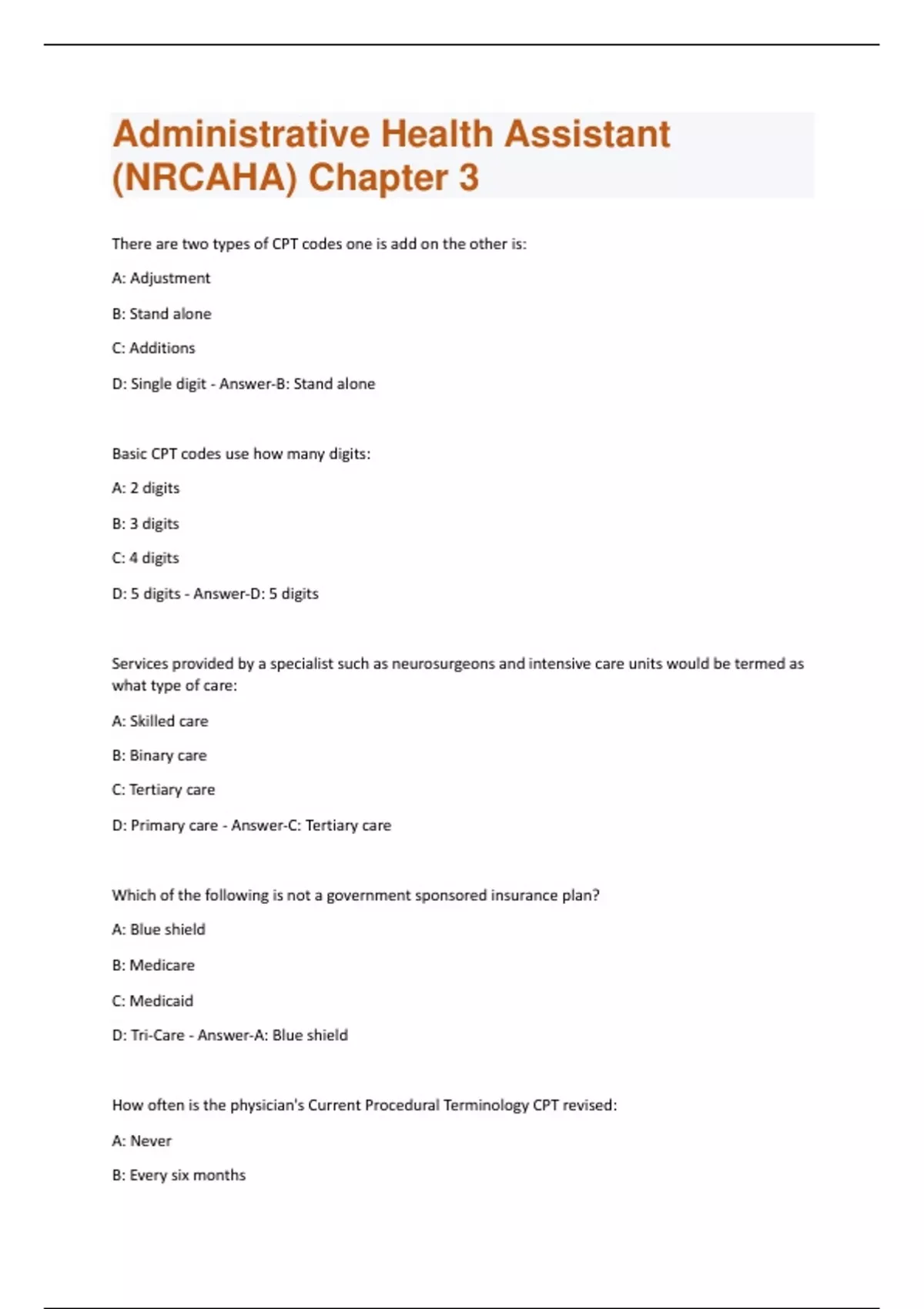 Administrative Health Assistant (NRCAHA) Chapter 3

There are two types of CPT codes one is add on the other is:

A: Adjustment

B: Stand alone

C: Additions

D: Single digit - Answer-B: Stand alone

Basic CPT codes use how many digits:

A: 2 digits

B: 3 digits

C: 4 digits

D: 5 digits - Answer-D: 5 digits

Services provided by a specialist such as neurosurgeons and intensive care units would be termed as what type of care:

A: Skilled care

B: Binary care

C: Tertiary care

D: Primary care - Answer-C: Tertiary care

Which of the following is not a government sponsored insurance plan?

A: Blue shield

B: Medicare

C: Medicaid

D: Tri-Care - Answer-A: Blue shield

How often is the physician's Current Procedural Terminology CPT revised:

A: Never

B: Every six months